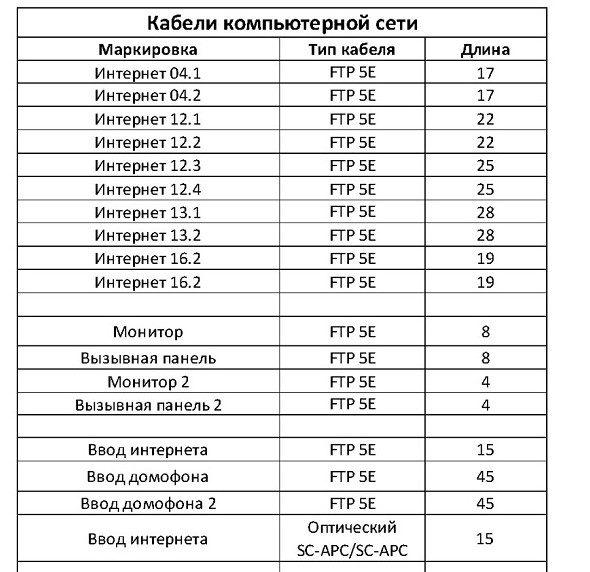 Кабели компьютерной сети

| Маркировка | Тип кабеля | Длина |
|---|---|---|
| Интернет 04.1 | FTP 5E | 17 |
| Интернет 04.2 | FTP 5E | 17 |
| Интернет 12.1 | FTP 5E | 22 |
| Интернет 12.2 | FTP 5E | 22 |
| Интернет 12.3 | FTP 5E | 25 |
| Интернет 12.4 | FTP 5E | 25 |
| Интернет 13.1 | FTP 5E | 28 |
| Интернет 13.2 | FTP 5E | 28 |
| Интернет 16.2 | FTP 5E | 19 |
| Интернет 16.2 | FTP 5E | 19 |
| | | |
| Монитор | FTP 5E | 8 |
| Вызывная панель | FTP 5E | 8 |
| Монитор 2 | FTP 5E | 4 |
| Вызывная панель 2 | FTP 5E | 4 |
| | | |
| Ввод интернета | FTP 5E | 15 |
| Ввод домофона | FTP 5E | 45 |
| Ввод домофона 2 | FTP 5E | 45 |
| Ввод интернета | Оптический SC-APC/SC-APC | 15 |